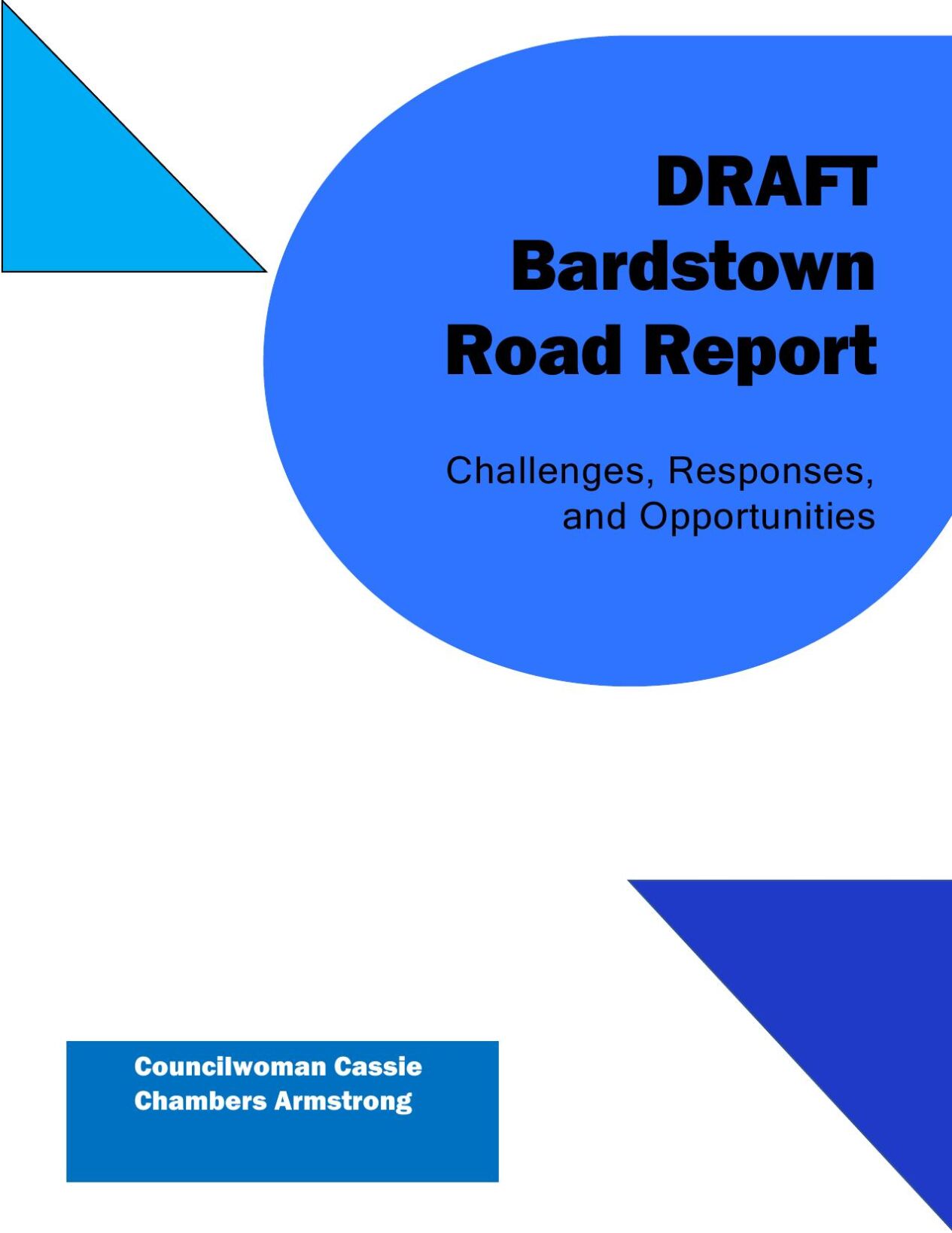 DRAFT
Bardstown
Road Report

Challenges, Responses, and Opportunities

Councilwoman Cassie Chambers Armstrong